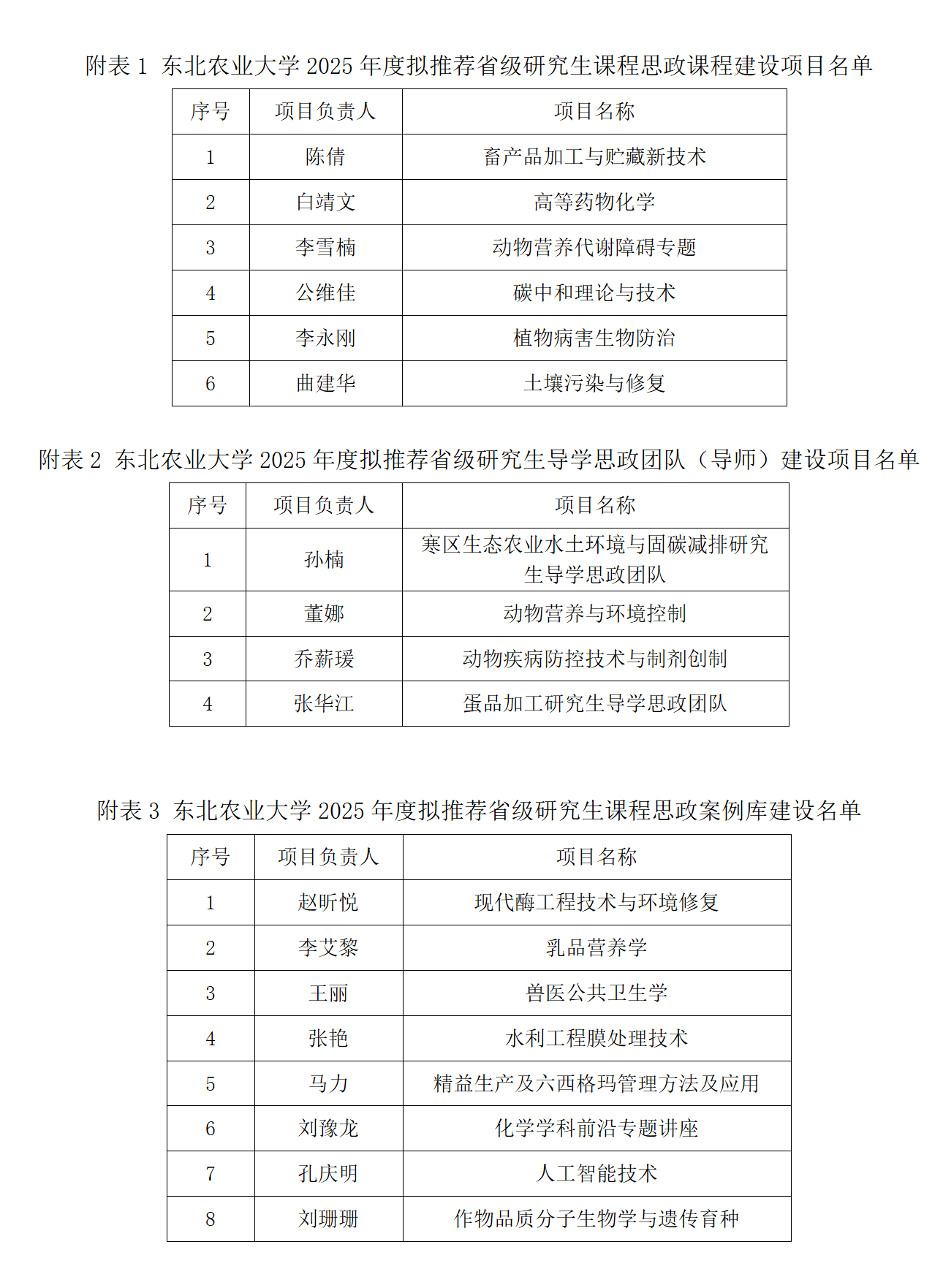 附表 1 东北农业大学 2025 年度拟推荐省级研究生课程思政课程建设项目名单

| 序号 | 项目负责人 | 项目名称 |
|---|---|---|
| 1 | 陈倩 | 畜产品加工与贮藏新技术 |
| 2 | 白靖文 | 高等药物化学 |
| 3 | 李雪楠 | 动物营养代谢障碍专题 |
| 4 | 公维佳 | 碳中和理论与技术 |
| 5 | 李永刚 | 植物病害生物防治 |
| 6 | 曲建华 | 土壤污染与修复 |

附表 2 东北农业大学 2025 年度拟推荐省级研究生导学思政团队（导师）建设项目名单

| 序号 | 项目负责人 | 项目名称 |
|---|---|---|
| 1 | 孙楠 | 寒区生态农业水土环境与固碳减排研究生导学思政团队 |
| 2 | 董娜 | 动物营养与环境控制 |
| 3 | 乔薪瑗 | 动物疾病防控技术与制剂创制 |
| 4 | 张华江 | 蛋品加工研究生导学思政团队 |

附表 3 东北农业大学 2025 年度拟推荐省级研究生课程思政案例库建设名单

| 序号 | 项目负责人 | 项目名称 |
|---|---|---|
| 1 | 赵昕悦 | 现代酶工程技术与环境修复 |
| 2 | 李艾黎 | 乳品营养学 |
| 3 | 王丽 | 兽医公共卫生学 |
| 4 | 张艳 | 水利工程膜处理技术 |
| 5 | 马力 | 精益生产及六西格玛管理方法及应用 |
| 6 | 刘豫龙 | 化学学科前沿专题讲座 |
| 7 | 孔庆明 | 人工智能技术 |
| 8 | 刘珊珊 | 作物品质分子生物学与遗传育种 |